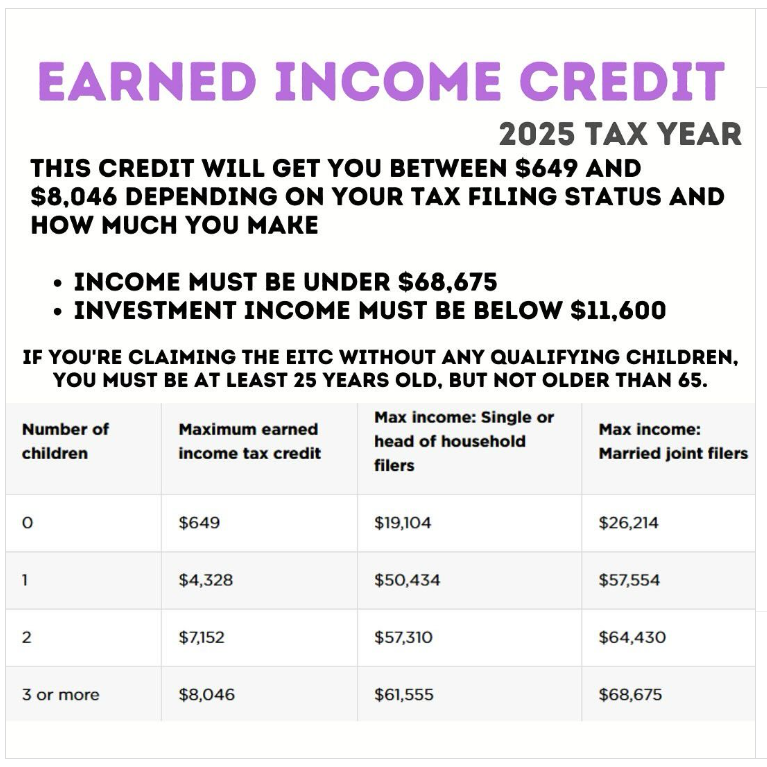 EARNED INCOME CREDIT

2025 TAX YEAR

THIS CREDIT WILL GET YOU BETWEEN $649 AND $8,046 DEPENDING ON YOUR TAX FILING STATUS AND HOW MUCH YOU MAKE

• INCOME MUST BE UNDER $68,675
• INVESTMENT INCOME MUST BE BELOW $11,600

IF YOU'RE CLAIMING THE EITC WITHOUT ANY QUALIFYING CHILDREN, YOU MUST BE AT LEAST 25 YEARS OLD, BUT NOT OLDER THAN 65.

| Number of children | Maximum earned income tax credit | Max income: Single or head of household filers | Max income: Married joint filers |
|---|---|---|---|
| 0 | $649 | $19,104 | $26,214 |
| 1 | $4,328 | $50,434 | $57,554 |
| 2 | $7,152 | $57,310 | $64,430 |
| 3 or more | $8,046 | $61,555 | $68,675 |